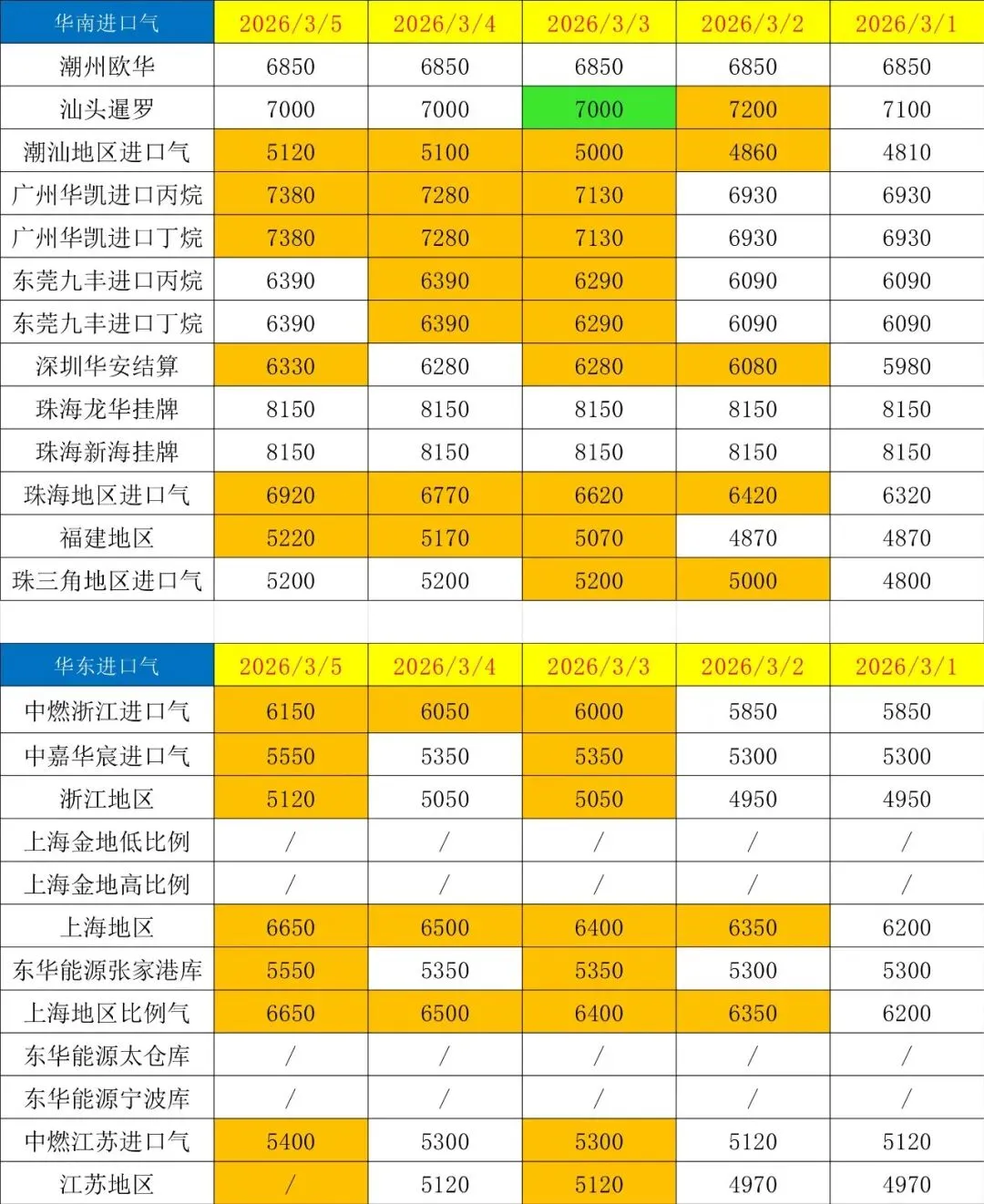 | 华南进口气 | 2026/3/5 | 2026/3/4 | 2026/3/3 | 2026/3/2 | 2026/3/1 |
|---|---|---|---|---|---|
| 潮州欧华 | 6850 | 6850 | 6850 | 6850 | 6850 |
| 汕头暹罗 | 7000 | 7000 | 7000 | 7200 | 7100 |
| 潮汕地区进口气 | 5120 | 5100 | 5000 | 4860 | 4810 |
| 广州华凯进口丙烷 | 7380 | 7280 | 7130 | 6930 | 6930 |
| 广州华凯进口丁烷 | 7380 | 7280 | 7130 | 6930 | 6930 |
| 东莞九丰进口丙烷 | 6390 | 6390 | 6290 | 6090 | 6090 |
| 东莞九丰进口丁烷 | 6390 | 6390 | 6290 | 6090 | 6090 |
| 深圳华安结算 | 6330 | 6280 | 6280 | 6080 | 5980 |
| 珠海龙华挂牌 | 8150 | 8150 | 8150 | 8150 | 8150 |
| 珠海新海挂牌 | 8150 | 8150 | 8150 | 8150 | 8150 |
| 珠海地区进口气 | 6920 | 6770 | 6620 | 6420 | 6320 |
| 福建地区 | 5220 | 5170 | 5070 | 4870 | 4870 |
| 珠三角地区进口气 | 5200 | 5200 | 5200 | 5000 | 4800 |

| 华东进口气 | 2026/3/5 | 2026/3/4 | 2026/3/3 | 2026/3/2 | 2026/3/1 |
|---|---|---|---|---|---|
| 中燃浙江进口气 | 6150 | 6050 | 6000 | 5850 | 5850 |
| 中嘉华宸进口气 | 5550 | 5350 | 5350 | 5300 | 5300 |
| 浙江地区 | 5120 | 5050 | 5050 | 4950 | 4950 |
| 上海金地低比例 | / | / | / | / | / |
| 上海金地高比例 | / | / | / | / | / |
| 上海地区 | 6650 | 6500 | 6400 | 6350 | 6200 |
| 东华能源张家港库 | 5550 | 5350 | 5350 | 5300 | 5300 |
| 上海地区比例气 | 6650 | 6500 | 6400 | 6350 | 6200 |
| 东华能源太仓库 | / | / | / | / | / |
| 东华能源宁波库 | / | / | / | / | / |
| 中燃江苏进口气 | 5400 | 5300 | 5300 | 5120 | 5120 |
| 江苏地区 | / | 5120 | 5120 | 4970 | 4970 |